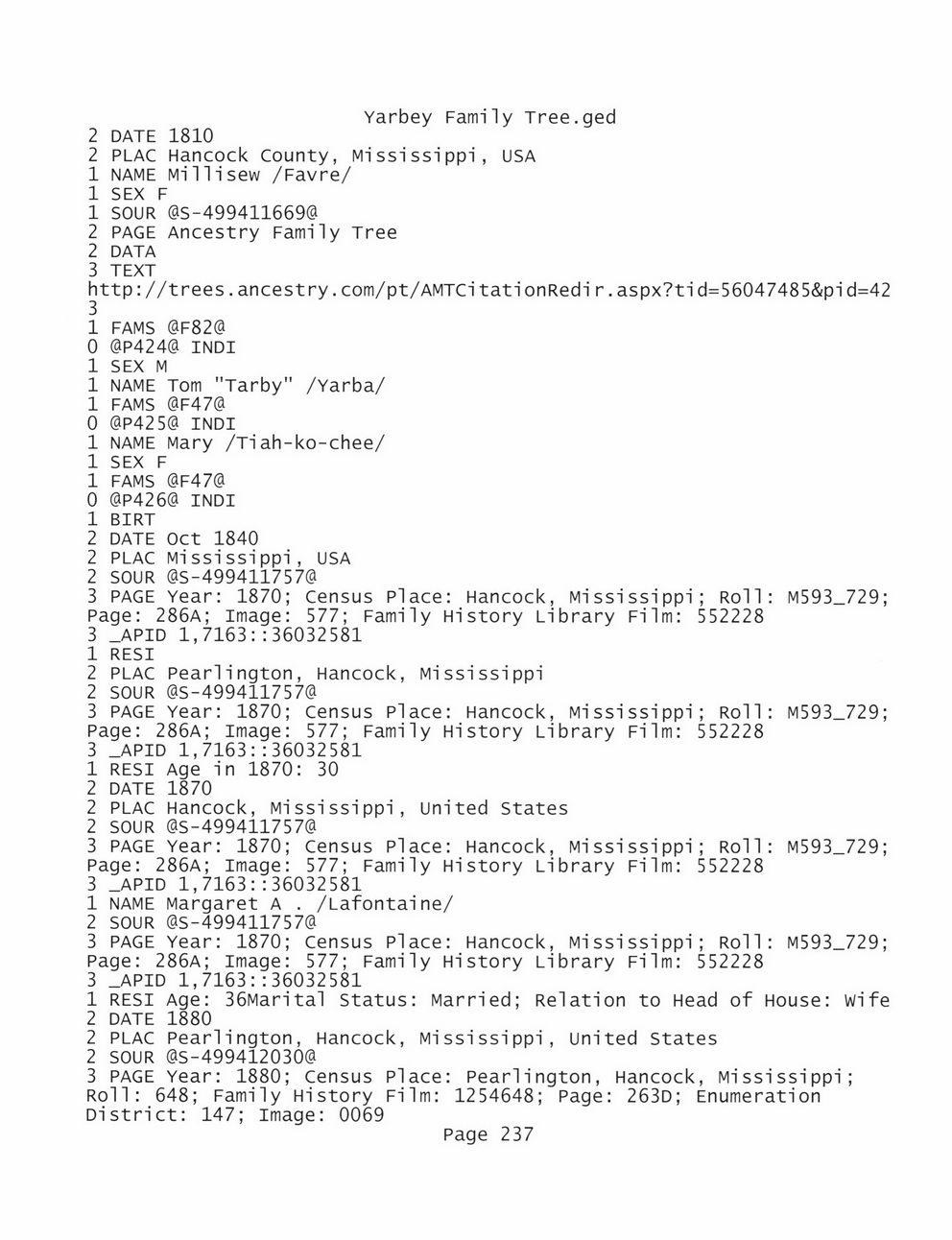 Yarbey Family Tree.ged
2 DATE 1810
2 PLAC Hancock County, Mississippi, USA
1 NAME Millisew /Favre/
1 SEX F
1 SOUR @S-499411669@
2 PAGE Ancestry Family Tree
2 DATA
3 TEXT
http://trees.ancestry.com/pt/AMTCitationRedir.aspx?tid=56047485&pid=42
3
1 FAMS @F82@
0 @P424@ INDI
1 SEX M
1 NAME Tom "Tarby" /Yarba/
1 FAMS @F47@
0 @P425@ INDI
1 NAME Mary /Tiah-ko-chee/
1 SEX F
1 FAMS @F47@
0 @P426@ INDI
1 BIRT
2 DATE Oct 1840
2 PLAC Mississippi, USA
2 SOUR @S-499411757@
3 PAGE Year: 1870; Census Place: Hancock, Mississippi; Roll: M593_729; Page: 286A; Image: 577; Family History Library Film: 552228
3 _APID 1,7163::36032581
1 RESI
2 PLAC Pearlington, Hancock, Mississippi
2 SOUR @S-499411757@
3 PAGE Year: 1870; Census Place: Hancock, Mississippi; Roll: M593_729; Page: 286A; Image: 577; Family History Library Film: 552228
3 _APID 1,7163::36032581
1 RESI Age in 1870: 30
2 DATE 1870
2 PLAC Hancock, Mississippi, United States
2 SOUR @S-499411757@
3 PAGE Year: 1870; Census Place: Hancock, Mississippi; Roll: M593_729; Page: 286A; Image: 577; Family History Library Film: 552228
3 _APID 1,7163::36032581
1 NAME Margaret A . /Lafontaine/
2 SOUR @S-499411757@
3 PAGE Year: 1870; Census Place: Hancock, Mississippi; Roll: M593_729; Page: 286A; Image: 577; Family History Library Film: 552228
3 _APID 1,7163::36032581
1 RESI Age: 36Marital Status: Married; Relation to Head of House: Wife
2 DATE 1880
2 PLAC Pearlington, Hancock, Mississippi, United States
2 SOUR @S-499412030@
3 PAGE Year: 1880; Census Place: Pearlington, Hancock, Mississippi; Roll: 648; Family History Film: 1254648; Page: 263D; Enumeration District: 147; Image: 0069
Page 237